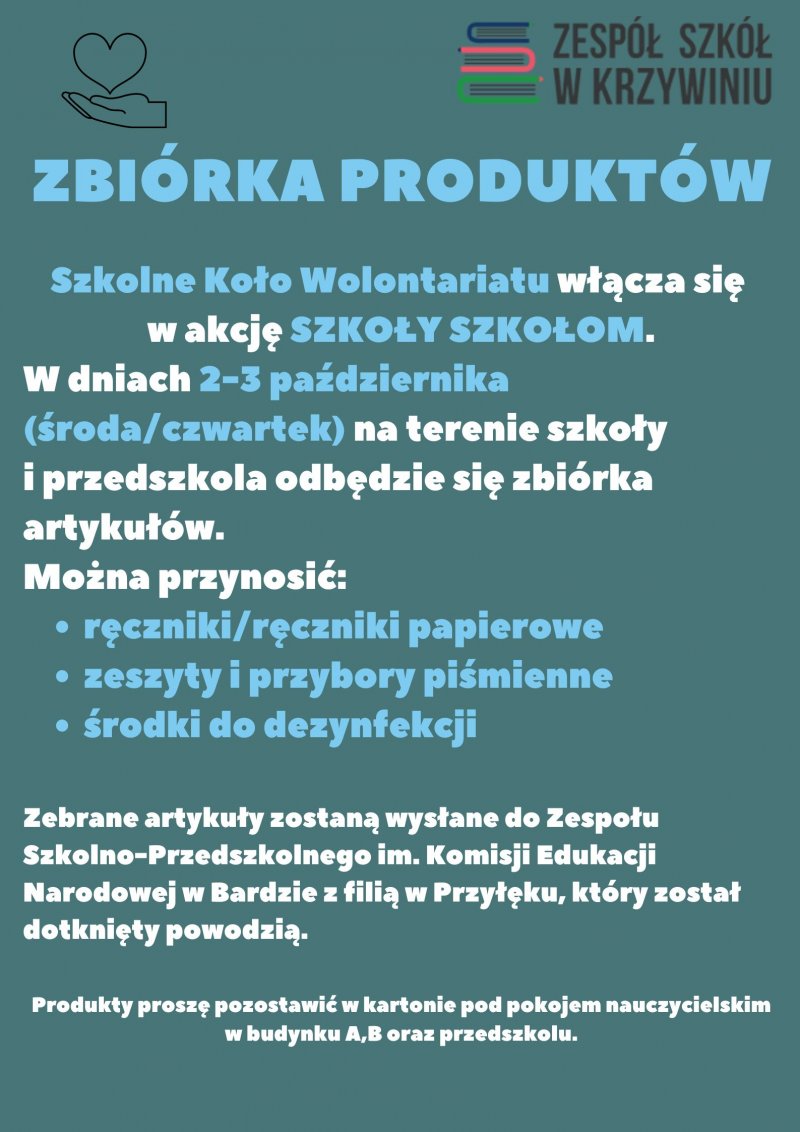 ZESPÓŁ SZKÓŁ W KRZYWINIU

ZBIÓRKA PRODUKTÓW

Szkolne Koło Wolontariatu włącza się w akcję SZKOŁY SZKOŁOM.
W dniach 2-3 października (środa/czwartek) na terenie szkoły i przedszkola odbędzie się zbiórka artykułów.
Można przynosić:
• ręczniki/ręczniki papierowe
• zeszyty i przybory piśmienne
• środki do dezynfekcji

Zebrane artykuły zostaną wysłane do Zespołu Szkolno-Przedszkolnego im. Komisji Edukacji Narodowej w Bardzie z filią w Przyłęku, który został dotknięty powodzią.

Produkty proszę pozostawić w kartonie pod pokojem nauczycielskim w budynku A,B oraz przedszkolu.